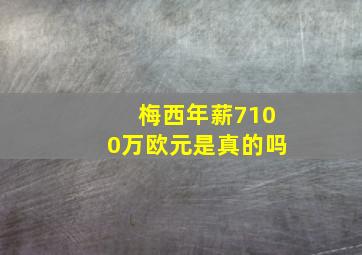 梅西年薪7100万欧元是真的吗